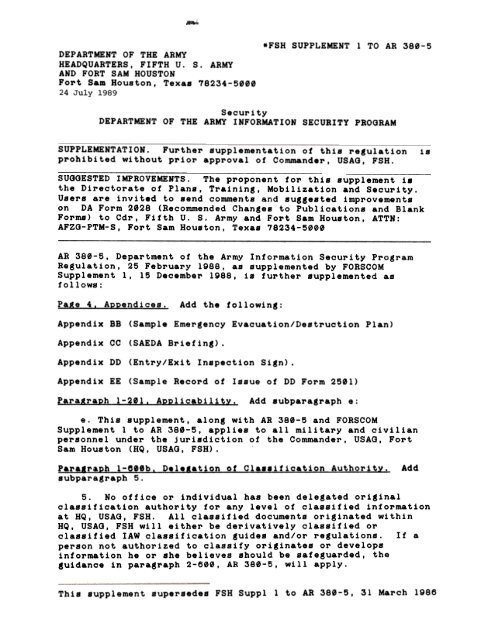 *FSH SUPPLEMENT 1 TO AR 380-5

DEPARTMENT OF THE ARMY
HEADQUARTERS, FIFTH U. S. ARMY
AND FORT SAM HOUSTON
Fort Sam Houston, Texas 78234-5000
24 July 1989

Security
DEPARTMENT OF THE ARMY INFORMATION SECURITY PROGRAM

SUPPLEMENTATION. Further supplementation of this regulation is prohibited without prior approval of Commander, USAG, FSH.

SUGGESTED IMPROVEMENTS. The proponent for this supplement is the Directorate of Plans, Training, Mobilization and Security. Users are invited to send comments and suggested improvements on DA Form 2028 (Recommended Changes to Publications and Blank Forms) to Cdr, Fifth U. S. Army and Fort Sam Houston, ATTN: AFZG-PTM-S, Fort Sam Houston, Texas 78234-5000

AR 380-5, Department of the Army Information Security Program Regulation, 25 February 1988, as supplemented by FORSCOM Supplement 1, 15 December 1988, is further supplemented as follows:

Page 4, Appendices. Add the following:

Appendix BB (Sample Emergency Evacuation/Destruction Plan)

Appendix CC (SAEDA Briefing).

Appendix DD (Entry/Exit Inspection Sign).

Appendix EE (Sample Record of Issue of DD Form 2501)

Paragraph 1-201, Applicability. Add subparagraph e:

e. This supplement, along with AR 380-5 and FORSCOM Supplement 1 to AR 380-5, applies to all military and civilian personnel under the jurisdiction of the Commander, USAG, Fort Sam Houston (HQ, USAG, FSH).

Paragraph 1-600b, Delegation of Classification Authority. Add subparagraph 5.

5. No office or individual has been delegated original classification authority for any level of classified information at HQ, USAG, FSH. All classified documents originated within HQ, USAG, FSH will either be derivatively classified or classified IAW classification guides and/or regulations. If a person not authorized to classify originates or develops information he or she believes should be safeguarded, the guidance in paragraph 2-600, AR 380-5, will apply.

This supplement supersedes FSH Suppl 1 to AR 380-5, 31 March 1986